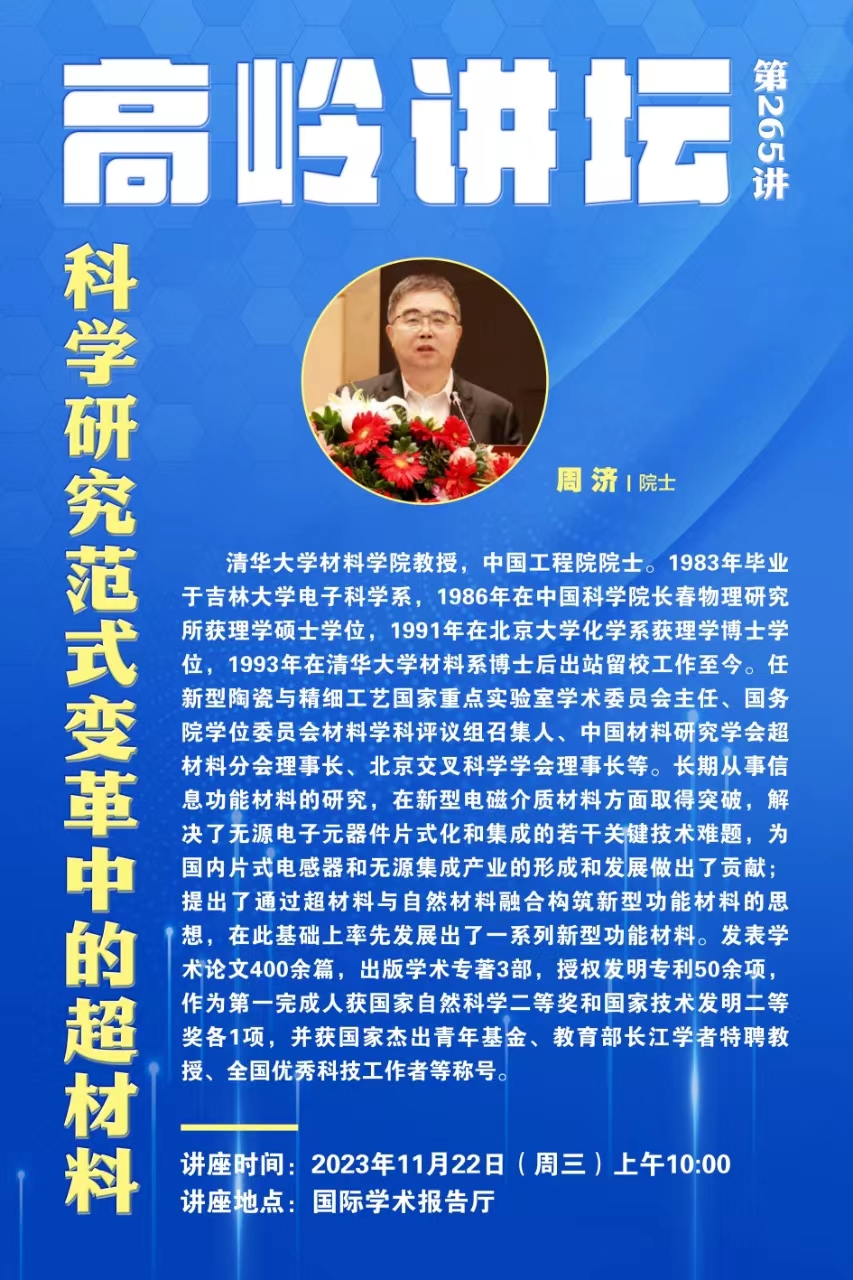 高岭讲坛

第265讲

科学研究范式变革中的超材料

周济 | 院士

清华大学材料学院教授，中国工程院院士。1983年毕业于吉林大学电子科学系，1986年在中国科学院长春物理研究所获理学硕士学位，1991年在北京大学化学系获理学博士学位，1993年在清华大学材料系博士后出站留校工作至今。任新型陶瓷与精细工艺国家重点实验室学术委员会主任、国务院学位委员会材料学科评议组召集人、中国材料研究学会超材料分会理事长、北京交叉科学学会理事长等。长期从事信息功能材料的研究，在新型电磁介质材料方面取得突破，解决了无源电子元器件片式化和集成的若干关键技术难题，为国内片式电感器和无源集成产业的形成和发展做出了贡献；提出了通过超材料与自然材料融合构筑新型功能材料的思想，在此基础上率先发展出了一系列新型功能材料。发表学术论文400余篇，出版学术专著3部，授权发明专利50余项，作为第一完成人获国家自然科学二等奖和国家技术发明二等奖各1项，并获国家杰出青年基金、教育部长江学者特聘教授、全国优秀科技工作者等称号。

讲座时间：2023年11月22日（周三）上午10:00
讲座地点：国际学术报告厅